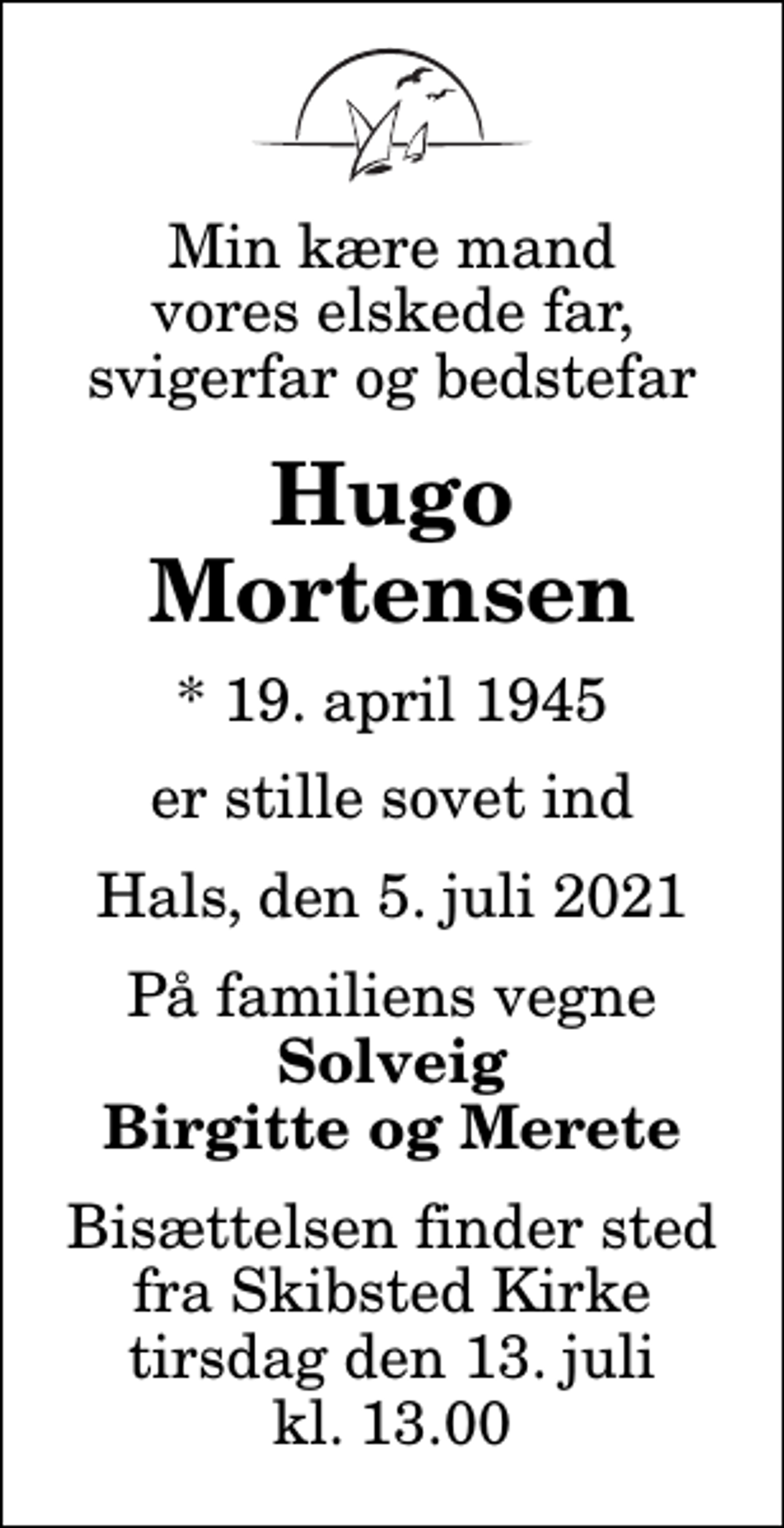 Min kære mand
vores elskede far,
svigerfar og bedstefar

Hugo
Mortensen

* 19. april 1945

er stille sovet ind

Hals, den 5. juli 2021

På familiens vegne
Solveig
Birgitte og Merete

Bisættelsen finder sted
fra Skibsted Kirke
tirsdag den 13. juli
kl. 13.00